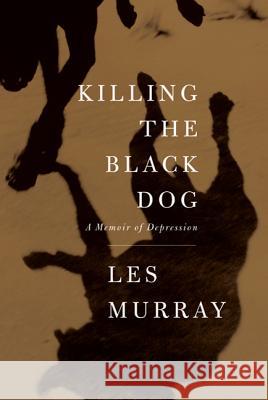 KILLING THE BLACK DOG

A Memoir of Depression

LES MURRAY

Kraina Książek